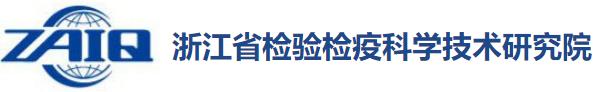 ZAIQ
浙江省检验检疫科学技术研究院